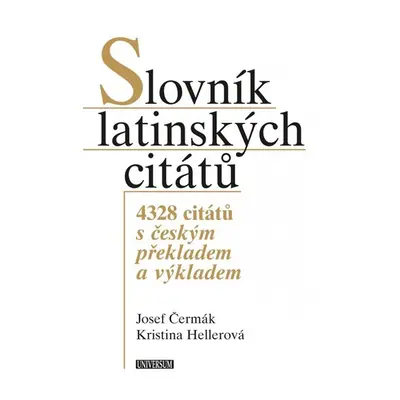 Slovník latinských citátů

4328 citátů s českým překladem a výkladem

Josef Čermák
Kristina Hellerová

UNIVERSUM